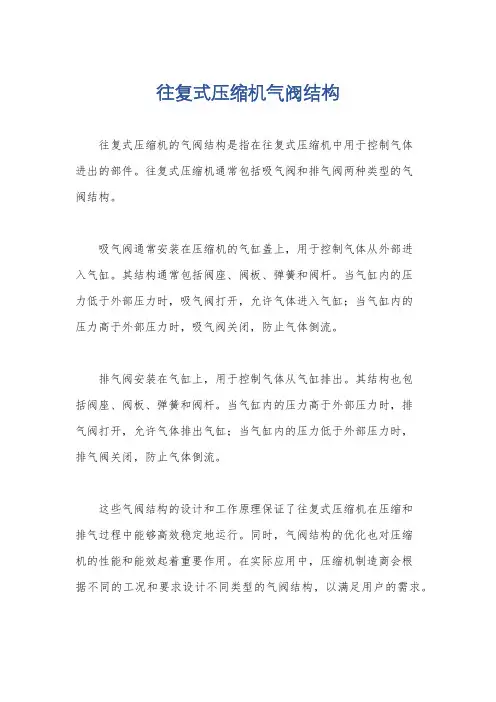 往复式压缩机气阀结构

往复式压缩机的气阀结构是指在往复式压缩机中用于控制气体进出的部件。往复式压缩机通常包括吸气阀和排气阀两种类型的气阀结构。

吸气阀通常安装在压缩机的气缸盖上，用于控制气体从外部进入气缸。其结构通常包括阀座、阀板、弹簧和阀杆。当气缸内的压力低于外部压力时，吸气阀打开，允许气体进入气缸；当气缸内的压力高于外部压力时，吸气阀关闭，防止气体倒流。

排气阀安装在气缸上，用于控制气体从气缸排出。其结构也包括阀座、阀板、弹簧和阀杆。当气缸内的压力高于外部压力时，排气阀打开，允许气体排出气缸；当气缸内的压力低于外部压力时，排气阀关闭，防止气体倒流。

这些气阀结构的设计和工作原理保证了往复式压缩机在压缩和排气过程中能够高效稳定地运行。同时，气阀结构的优化也对压缩机的性能和能效起着重要作用。在实际应用中，压缩机制造商会根据不同的工况和要求设计不同类型的气阀结构，以满足用户的需求。